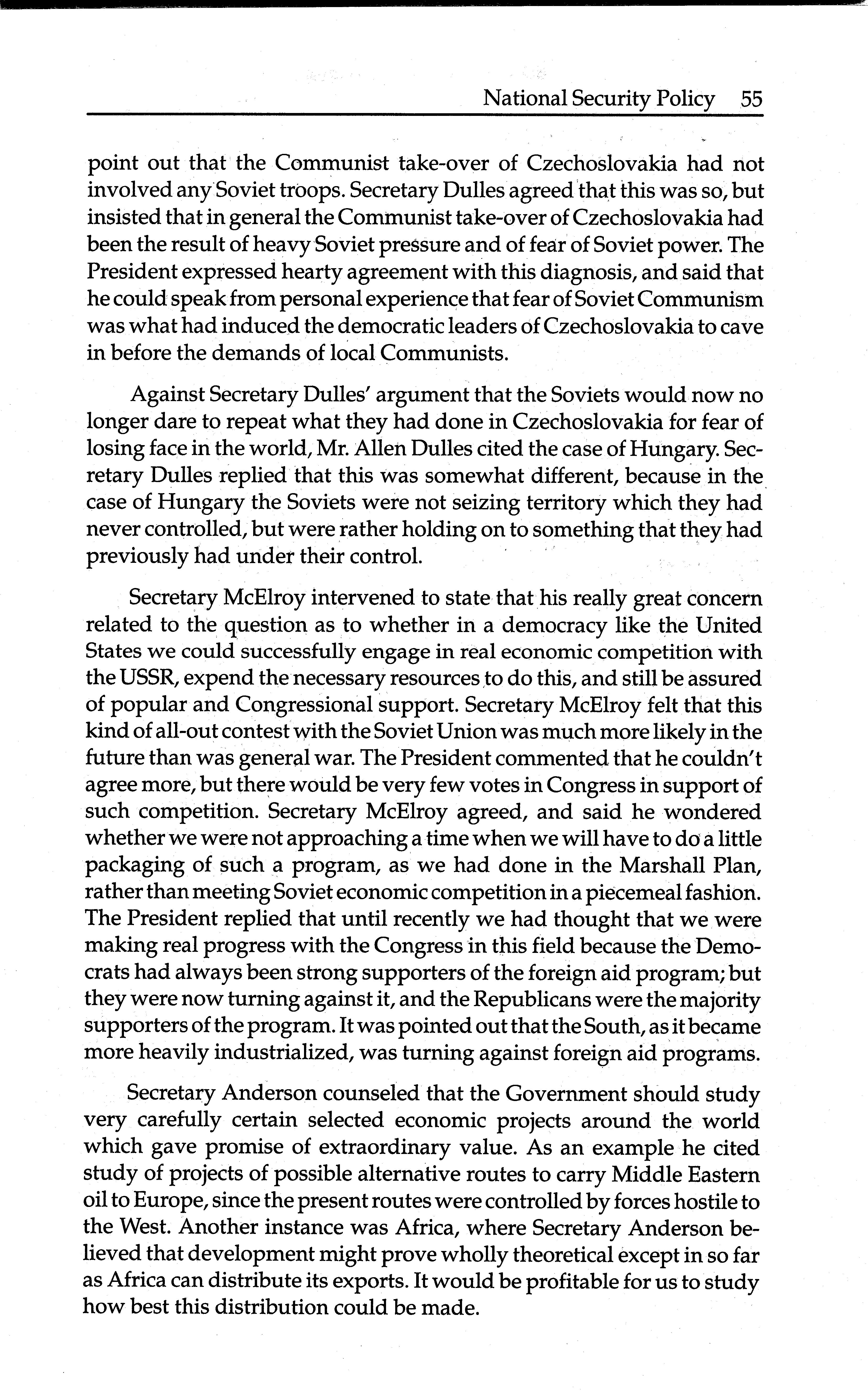 National Security Policy 55

point out that the Communist take-over of Czechoslovakia had not involved any Soviet troops. Secretary Dulles agreed that this was so, but insisted that in general the Communist take-over of Czechoslovakia had been the result of heavy Soviet pressure and of fear of Soviet power. The President expressed hearty agreement with this diagnosis, and said that he could speak from personal experience that fear of Soviet Communism was what had induced the democratic leaders of Czechoslovakia to cave in before the demands of local Communists.

Against Secretary Dulles' argument that the Soviets would now no longer dare to repeat what they had done in Czechoslovakia for fear of losing face in the world, Mr. Allen Dulles cited the case of Hungary. Secretary Dulles replied that this was somewhat different, because in the case of Hungary the Soviets were not seizing territory which they had never controlled, but were rather holding on to something that they had previously had under their control.

Secretary McElroy intervened to state that his really great concern related to the question as to whether in a democracy like the United States we could successfully engage in real economic competition with the USSR, expend the necessary resources to do this, and still be assured of popular and Congressional support. Secretary McElroy felt that this kind of all-out contest with the Soviet Union was much more likely in the future than was general war. The President commented that he couldn't agree more, but there would be very few votes in Congress in support of such competition. Secretary McElroy agreed, and said he wondered whether we were not approaching a time when we will have to do a little packaging of such a program, as we had done in the Marshall Plan, rather than meeting Soviet economic competition in a piecemeal fashion. The President replied that until recently we had thought that we were making real progress with the Congress in this field because the Democrats had always been strong supporters of the foreign aid program; but they were now turning against it, and the Republicans were the majority supporters of the program. It was pointed out that the South, as it became more heavily industrialized, was turning against foreign aid programs.

Secretary Anderson counseled that the Government should study very carefully certain selected economic projects around the world which gave promise of extraordinary value. As an example he cited study of projects of possible alternative routes to carry Middle Eastern oil to Europe, since the present routes were controlled by forces hostile to the West. Another instance was Africa, where Secretary Anderson believed that development might prove wholly theoretical except in so far as Africa can distribute its exports. It would be profitable for us to study how best this distribution could be made.